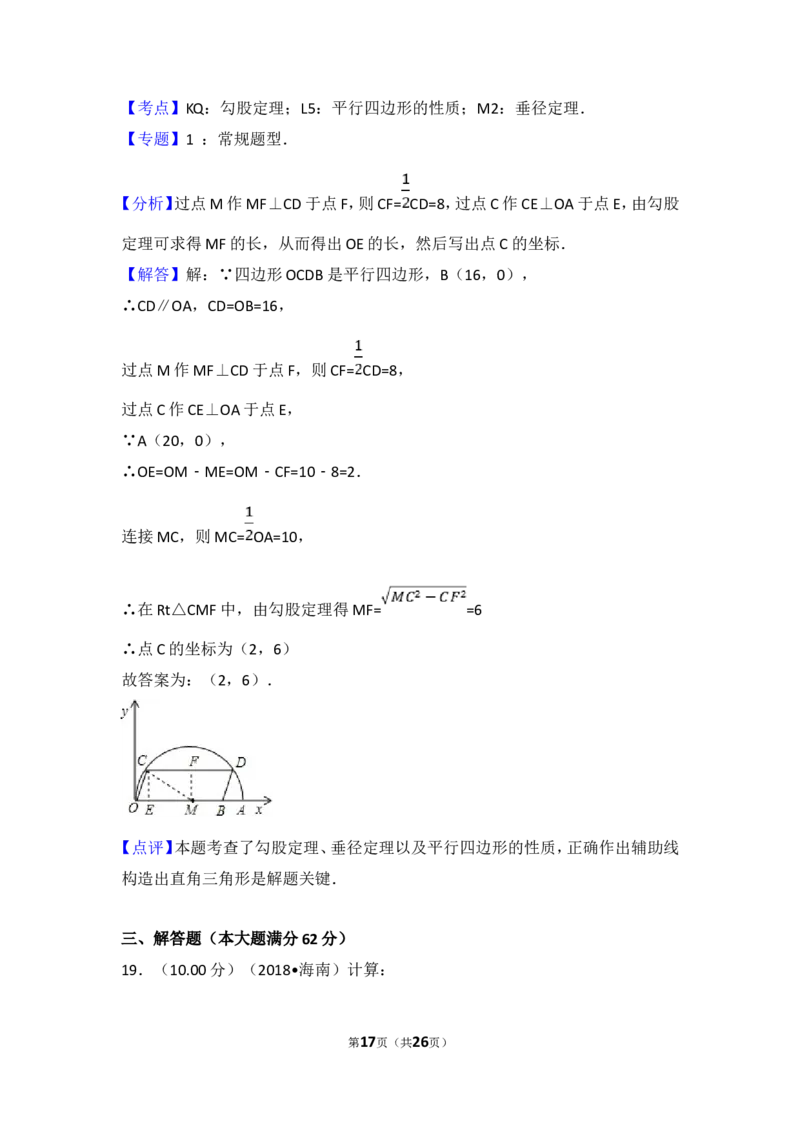 【考点】KQ：勾股定理；L5：平行四边形的性质；M2：垂径定理．

【专题】1 ：常规题型．

【分析】过点 M 作 MF⊥CD 于点 F，则 CF=$\frac{1}{2}$CD=8，过点 C 作 CE⊥OA 于点 E，由勾股定理可求得 MF 的长，从而得出 OE 的长，然后写出点 C 的坐标．

【解答】解：∵四边形 OCDB 是平行四边形，B（16，0），

∴CD∥OA，CD=OB=16，

过点 M 作 MF⊥CD 于点 F，则 CF=$\frac{1}{2}$CD=8，

过点 C 作 CE⊥OA 于点 E，

∵A（20，0），

∴OE=OM﹣ME=OM﹣CF=10﹣8=2．

连接 MC，则 MC=$\frac{1}{2}$OA=10，

∴在 Rt△CMF 中，由勾股定理得 MF=$\sqrt{MC^2-CF^2}$=6

∴点 C 的坐标为（2，6）

故答案为：（2，6）．

y C F D O E M B A x

【点评】本题考查了勾股定理、垂径定理以及平行四边形的性质，正确作出辅助线构造出直角三角形是解题关键．

三、解答题（本大题满分 62 分）

19．（10.00 分）（2018•海南）计算：

第17页（共26页）